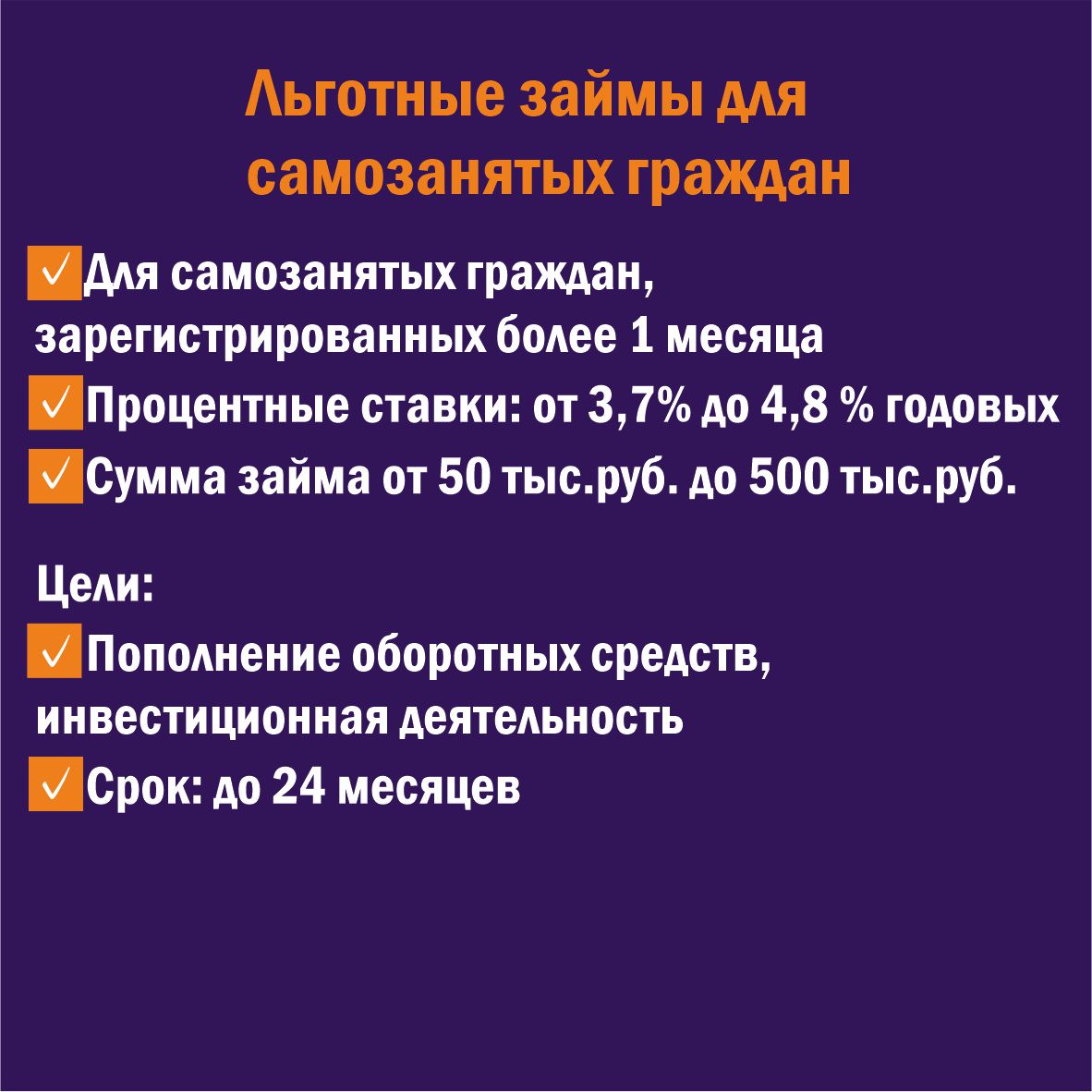 Льготные займы для самозанятых граждан

☑ Для самозанятых граждан, зарегистрированных более 1 месяца

☑ Процентные ставки: от 3,7% до 4,8 % годовых

☑ Сумма займа от 50 тыс.руб. до 500 тыс.руб.

Цели:

☑ Пополнение оборотных средств, инвестиционная деятельность

☑ Срок: до 24 месяцев